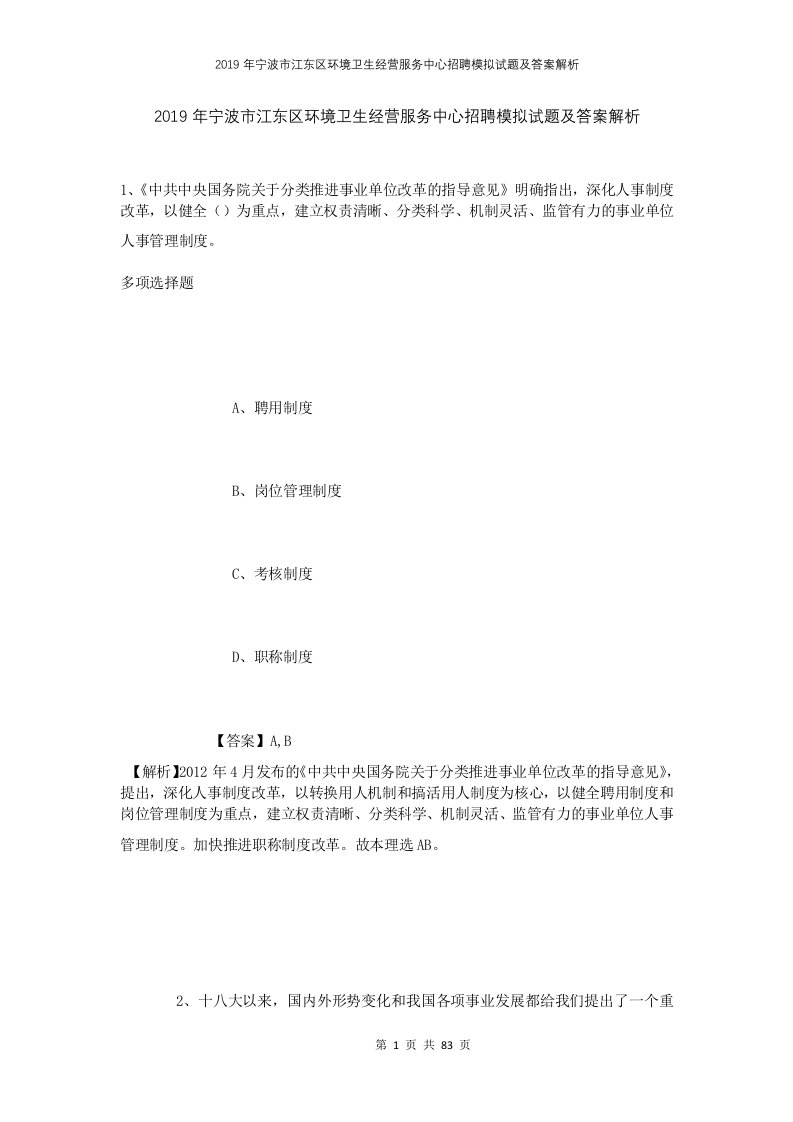 2019年宁波市江东区环境卫生经营服务中心招聘模拟试题及答案解析

2019年宁波市江东区环境卫生经营服务中心招聘模拟试题及答案解析

1、《中共中央国务院关于分类推进事业单位改革的指导意见》明确指出，深化人事制度改革，以健全（）为重点，建立权责清晰、分类科学、机制灵活、监管有力的事业单位人事管理制度。

多项选择题

A、聘用制度

B、岗位管理制度

C、考核制度

D、职称制度

【答案】A,B

【解析】2012年4月发布的《中共中央国务院关于分类推进事业单位改革的指导意见》，提出，深化人事制度改革，以转换用人机制和搞活用人制度为核心，以健全聘用制度和岗位管理制度为重点，建立权责清晰、分类科学、机制灵活、监管有力的事业单位人事管理制度。加快推进职称制度改革。故本理选AB。

2、十八大以来，国内外形势变化和我国各项事业发展都给我们提出了一个重

第 1 页 共 83 页